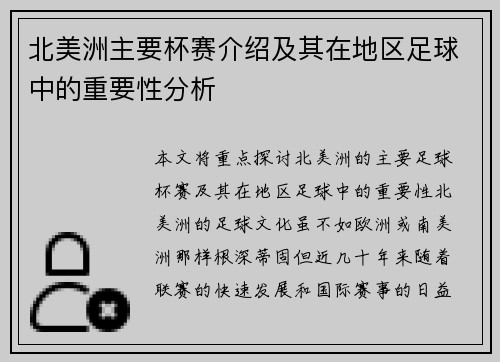 北美洲主要杯赛介绍及其在地区足球中的重要性分析

本文将重点探讨北美洲的主要足球杯赛及其在地区足球中的重要性北美洲的足球文化虽不如欧洲或南美洲那样根深蒂固但近几十年来随着联赛的快速发展和国际赛事的日益